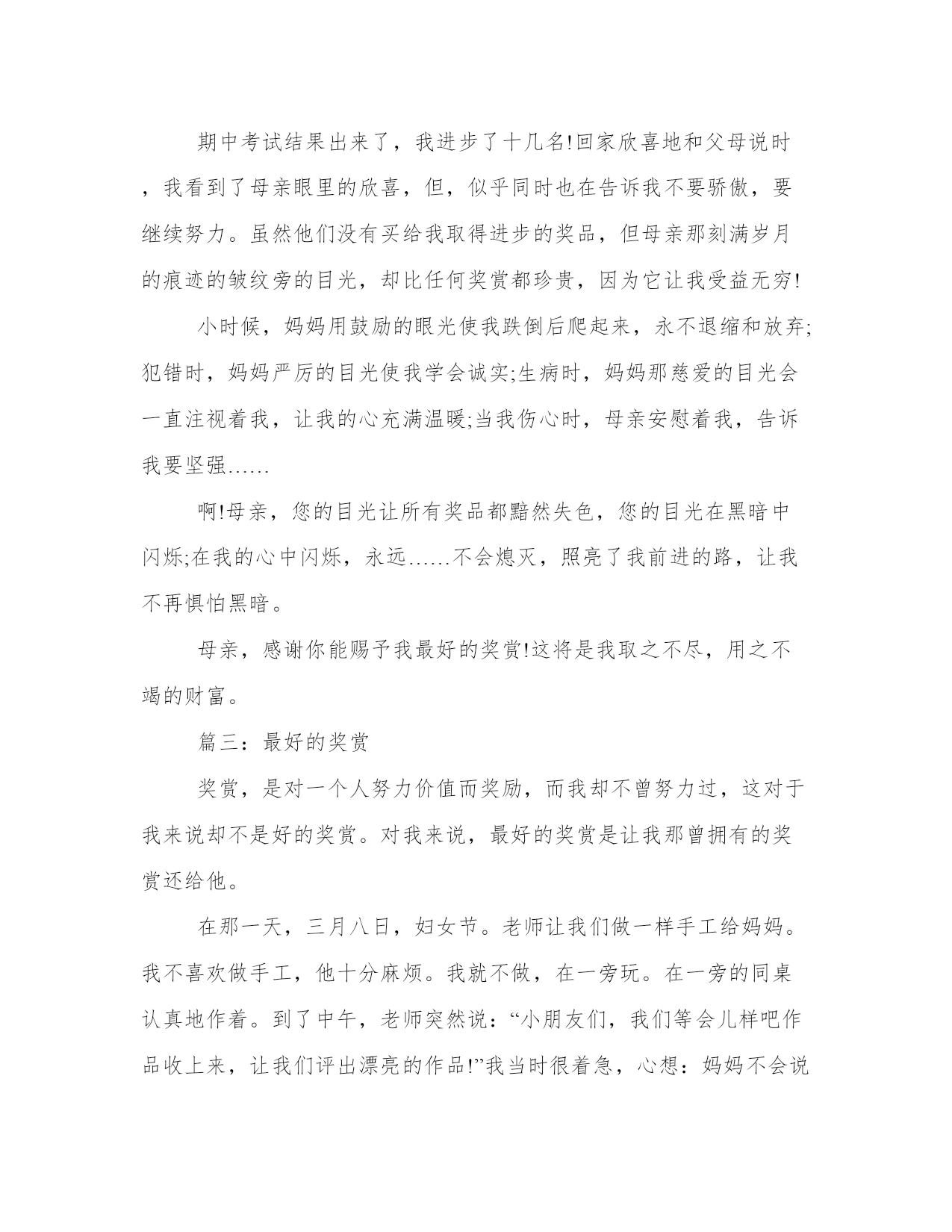 期中考试结果出来了，我进步了十几名!回家欣喜地和父母说时，我看到了母亲眼里的欣喜，但，似乎同时也在告诉我不要骄傲，要继续努力。虽然他们没有买给我取得进步的奖品，但母亲那刻满岁月的痕迹的皱纹旁的目光，却比任何奖赏都珍贵，因为它让我受益无穷!

小时候，妈妈用鼓励的眼光使我跌倒后爬起来，永不退缩和放弃;犯错时，妈妈严厉的目光使我学会诚实;生病时，妈妈那慈爱的目光会一直注视着我，让我的心充满温暖;当我伤心时，母亲安慰着我，告诉我要坚强……

啊!母亲，您的目光让所有奖品都黯然失色，您的目光在黑暗中闪烁;在我的心中闪烁，永远……不会熄灭，照亮了我前进的路，让我不再惧怕黑暗。

母亲，感谢你能赐予我最好的奖赏!这将是我取之不尽，用之不竭的财富。

篇三：最好的奖赏

奖赏，是对一个人努力价值而奖励，而我却不曾努力过，这对于我来说却不是好的奖赏。对我来说，最好的奖赏是让我那曾拥有的奖赏还给他。

在那一天，三月八日，妇女节。老师让我们做一样手工给妈妈。我不喜欢做手工，他十分麻烦。我就不做，在一旁玩。在一旁的同桌认真地作着。到了中午，老师突然说：“小朋友们，我们等会儿样吧作品收上来，让我们评出漂亮的作品!”我当时很着急，心想：妈妈不会说